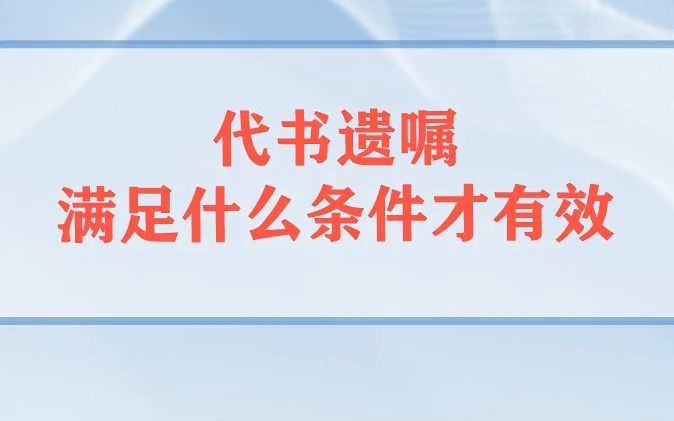 代书遗嘱
满足什么条件才有效